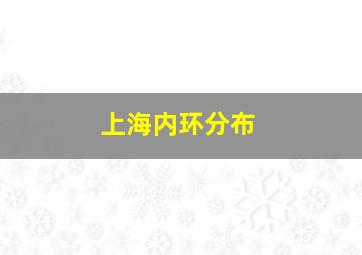 上海内环分布